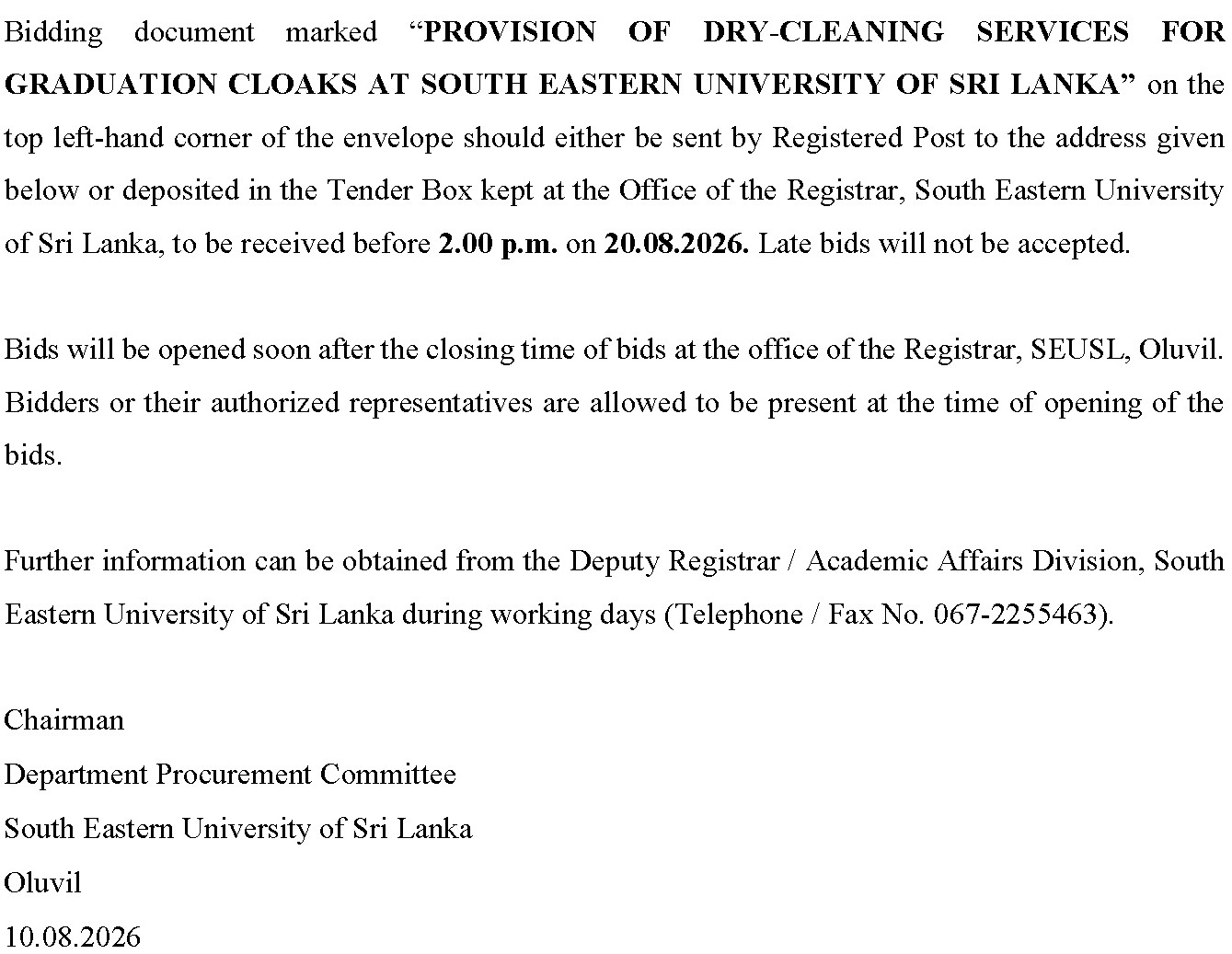 Bidding document marked “PROVISION OF DRY-CLEANING SERVICES FOR GRADUATION CLOAKS AT SOUTH EASTERN UNIVERSITY OF SRI LANKA” on the top left-hand corner of the envelope should either be sent by Registered Post to the address given below or deposited in the Tender Box kept at the Office of the Registrar, South Eastern University of Sri Lanka, to be received before 2.00 p.m. on 20.08.2026. Late bids will not be accepted.

Bids will be opened soon after the closing time of bids at the office of the Registrar, SEUSL, Oluvil. Bidders or their authorized representatives are allowed to be present at the time of opening of the bids.

Further information can be obtained from the Deputy Registrar / Academic Affairs Division, South Eastern University of Sri Lanka during working days (Telephone / Fax No. 067-2255463).

Chairman
Department Procurement Committee
South Eastern University of Sri Lanka
Oluvil
10.08.2026